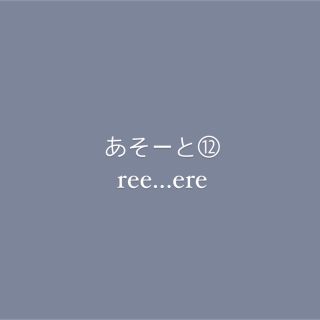 あそーと⑫
ree...ere